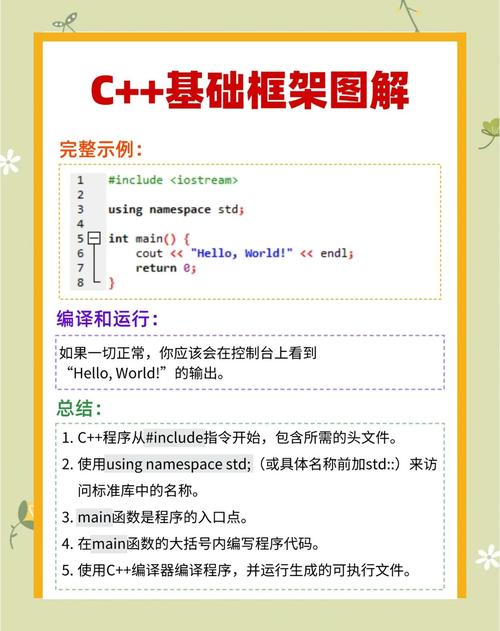 C++基础框架图解

完整示例：

1 #include <iostream>
2
3 using namespace std;
4
5 int main() {
6     cout << "Hello, World!" << endl;
7     return 0;
8 }

编译和运行：

如果一切正常，你应该会在控制台上看到“Hello, World!”的输出。

总结：

1. C++程序从#include指令开始，包含所需的头文件。
2. 使用using namespace std;（或具体名称前加std::）来访问标准库中的名称。
3. main函数是程序的入口点。
4. 在main函数的大括号内编写程序代码。
5. 使用C++编译器编译程序，并运行生成的可执行文件。